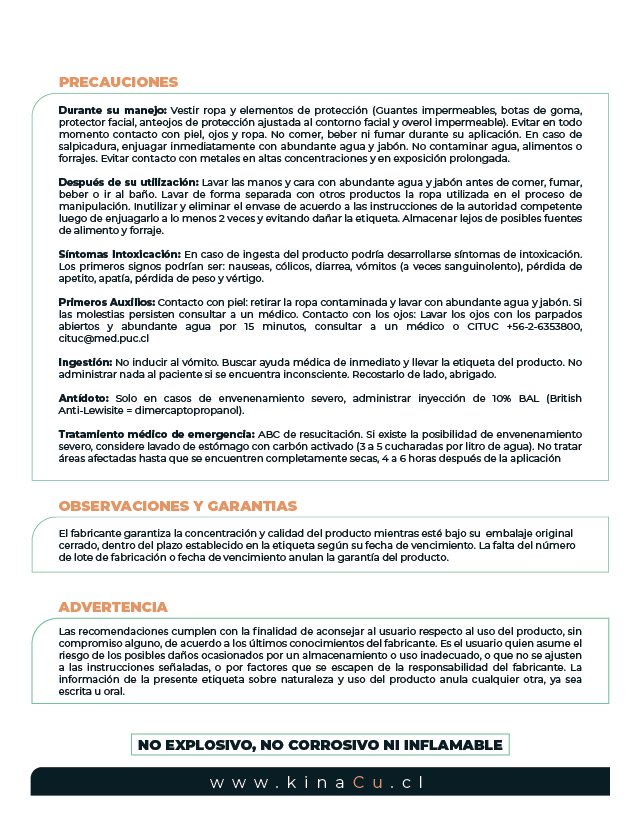 PRECAUCIONES

Durante su manejo: Vestir ropa y elementos de protección (Guantes impermeables, botas de goma, protector facial, anteojos de protección ajustada al contorno facial y overol impermeable). Evitar en todo momento contacto con piel, ojos y ropa. No comer, beber ni fumar durante su aplicación. En caso de salpicadura, enjuagar inmediatamente con abundante agua y jabón. No contaminar agua, alimentos o forrajes. Evitar contacto con metales en altas concentraciones y en exposición prolongada.

Después de su utilización: Lavar las manos y cara con abundante agua y jabón antes de comer, fumar, beber o ir al baño. Lavar de forma separada con otros productos la ropa utilizada en el proceso de manipulación. Inutilizar y eliminar el envase de acuerdo a las instrucciones de la autoridad competente luego de enjuagarlo a lo menos 2 veces y evitando dañar la etiqueta. Almacenar lejos de posibles fuentes de alimento y forraje.

Síntomas Intoxicación: En caso de ingesta del producto podría desarrollarse síntomas de intoxicación. Los primeros signos podrían ser: nauseas, cólicos, diarrea, vómitos (a veces sanguinolento), pérdida de apetito, apatía, pérdida de peso y vértigo.

Primeros Auxilios: Contacto con piel: retirar la ropa contaminada y lavar con abundante agua y jabón. Si las molestias persisten consultar a un médico. Contacto con los ojos: Lavar los ojos con los parpados abiertos y abundante agua por 15 minutos, consultar a un médico o CITUC +56-2-6353800, cituc@med.puc.cl

Ingestión: No inducir al vómito. Buscar ayuda médica de inmediato y llevar la etiqueta del producto. No administrar nada al paciente si se encuentra inconsciente. Recostarlo de lado, abrigado.

Antídoto: Solo en casos de envenenamiento severo, administrar inyección de 10% BAL (British Anti-Lewisite = dimercaptopropanol).

Tratamiento médico de emergencia: ABC de resucitación. Si existe la posibilidad de envenenamiento severo, considere lavado de estómago con carbón activado (3 a 5 cucharadas por litro de agua). No tratar áreas afectadas hasta que se encuentren completamente secas, 4 a 6 horas después de la aplicación

OBSERVACIONES Y GARANTIAS

El fabricante garantiza la concentración y calidad del producto mientras esté bajo su embalaje original cerrado, dentro del plazo establecido en la etiqueta según su fecha de vencimiento. La falta del número de lote de fabricación o fecha de vencimiento anulan la garantía del producto.

ADVERTENCIA

Las recomendaciones cumplen con la finalidad de aconsejar al usuario respecto al uso del producto, sin compromiso alguno, de acuerdo a los últimos conocimientos del fabricante. Es el usuario quien asume el riesgo de los posibles daños ocasionados por un almacenamiento o uso inadecuado, o que no se ajusten a las instrucciones señaladas, o por factores que se escapen de la responsabilidad del fabricante. La información de la presente etiqueta sobre naturaleza y uso del producto anula cualquier otra, ya sea escrita u oral.

NO EXPLOSIVO, NO CORROSIVO NI INFLAMABLE

www.kinaCu.cl